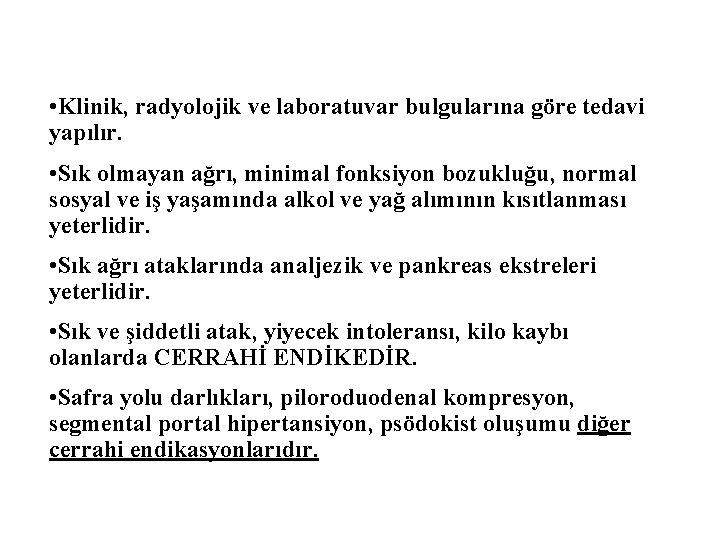 •Klinik, radyolojik ve laboratuvar bulgularına göre tedavi yapılır.

•Sık olmayan ağrı, minimal fonksiyon bozukluğu, normal sosyal ve iş yaşamında alkol ve yağ alımının kısıtlanması yeterlidir.

•Sık ağrı ataklarında analjezik ve pankreas ekstreleri yeterlidir.

•Sık ve şiddetli atak, yiyecek intoleransı, kilo kaybı olanlarda CERRAHİ ENDİKEDİR.

•Safra yolu darlıkları, piloroduodenal kompresyon, segmental portal hipertansiyon, psödokist oluşumu diğer cerrahi endikasyonlarıdır.